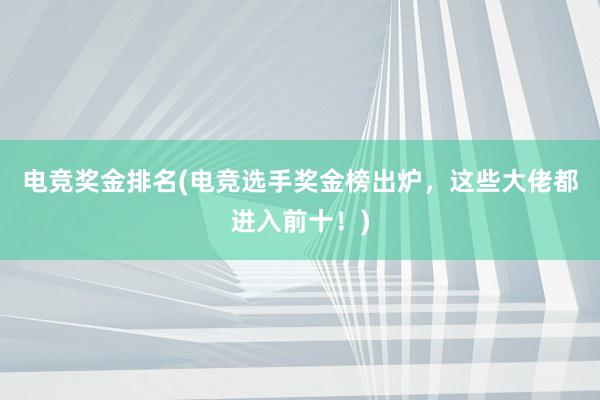 电竞奖金排名(电竞选手奖金榜出炉，这些大佬都进入前十！)